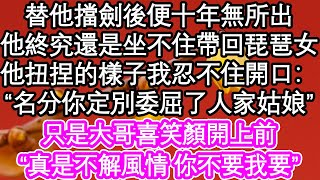 替他擋劍後便十年無所出
他終究還是坐不住帶回琵琶女
他扭捏的樣子我忍不住開口:
“名分你定別委屈了人家姑娘”
只是大哥喜笑顏開上前
“真是不解風情 你不要我要”